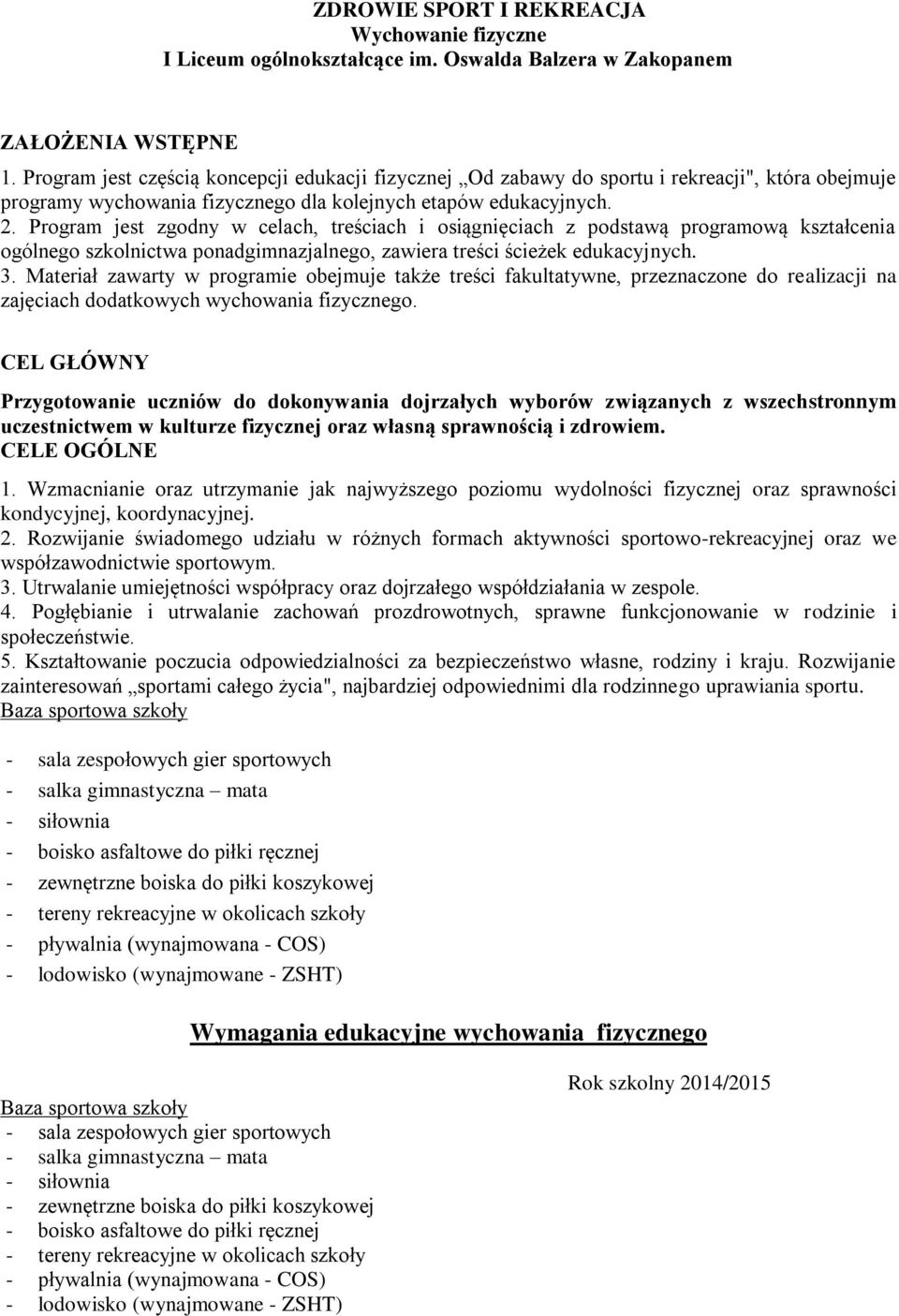 ZDROWIE SPORT I REKREACJA
Wychowanie fizyczne
I Liceum ogólnokształcące im. Oswalda Balzera w Zakopanem

ZAŁOŻENIA WSTĘPNE
1. Program jest częścią koncepcji edukacji fizycznej „Od zabawy do sportu i rekreacji", która obejmuje programy wychowania fizycznego dla kolejnych etapów edukacyjnych.
2. Program jest zgodny w celach, treściach i osiągnięciach z podstawą programową kształcenia ogólnego szkolnictwa ponadgimnazjalnego, zawiera treści ścieżek edukacyjnych.
3. Materiał zawarty w programie obejmuje także treści fakultatywne, przeznaczone do realizacji na zajęciach dodatkowych wychowania fizycznego.

CEL GŁÓWNY

Przygotowanie uczniów do dokonywania dojrzałych wyborów związanych z wszechstronnym uczestnictwem w kulturze fizycznej oraz własną sprawnością i zdrowiem.
CELE OGÓLNE
1. Wzmacnianie oraz utrzymanie jak najwyższego poziomu wydolności fizycznej oraz sprawności kondycyjnej, koordynacyjnej.
2. Rozwijanie świadomego udziału w różnych formach aktywności sportowo-rekreacyjnej oraz we współzawodnictwie sportowym.
3. Utrwalanie umiejętności współpracy oraz dojrzałego współdziałania w zespole.
4. Pogłębianie i utrwalanie zachowań prozdrowotnych, sprawne funkcjonowanie w rodzinie i społeczeństwie.
5. Kształtowanie poczucia odpowiedzialności za bezpieczeństwo własne, rodziny i kraju. Rozwijanie zainteresowań „sportami całego życia", najbardziej odpowiednimi dla rodzinnego uprawiania sportu.
Baza sportowa szkoły

- sala zespołowych gier sportowych
- salka gimnastyczna – mata
- siłownia
- boisko asfaltowe do piłki ręcznej
- zewnętrzne boiska do piłki koszykowej
- tereny rekreacyjne w okolicach szkoły
- pływalnia (wynajmowana - COS)
- lodowisko (wynajmowane - ZSHT)

Wymagania edukacyjne wychowania fizycznego

Rok szkolny 2014/2015

Baza sportowa szkoły
- sala zespołowych gier sportowych
- salka gimnastyczna – mata
- siłownia
- zewnętrzne boiska do piłki koszykowej
- boisko asfaltowe do piłki ręcznej
- tereny rekreacyjne w okolicach szkoły
- pływalnia (wynajmowana - COS)
- lodowisko (wynajmowane - ZSHT)